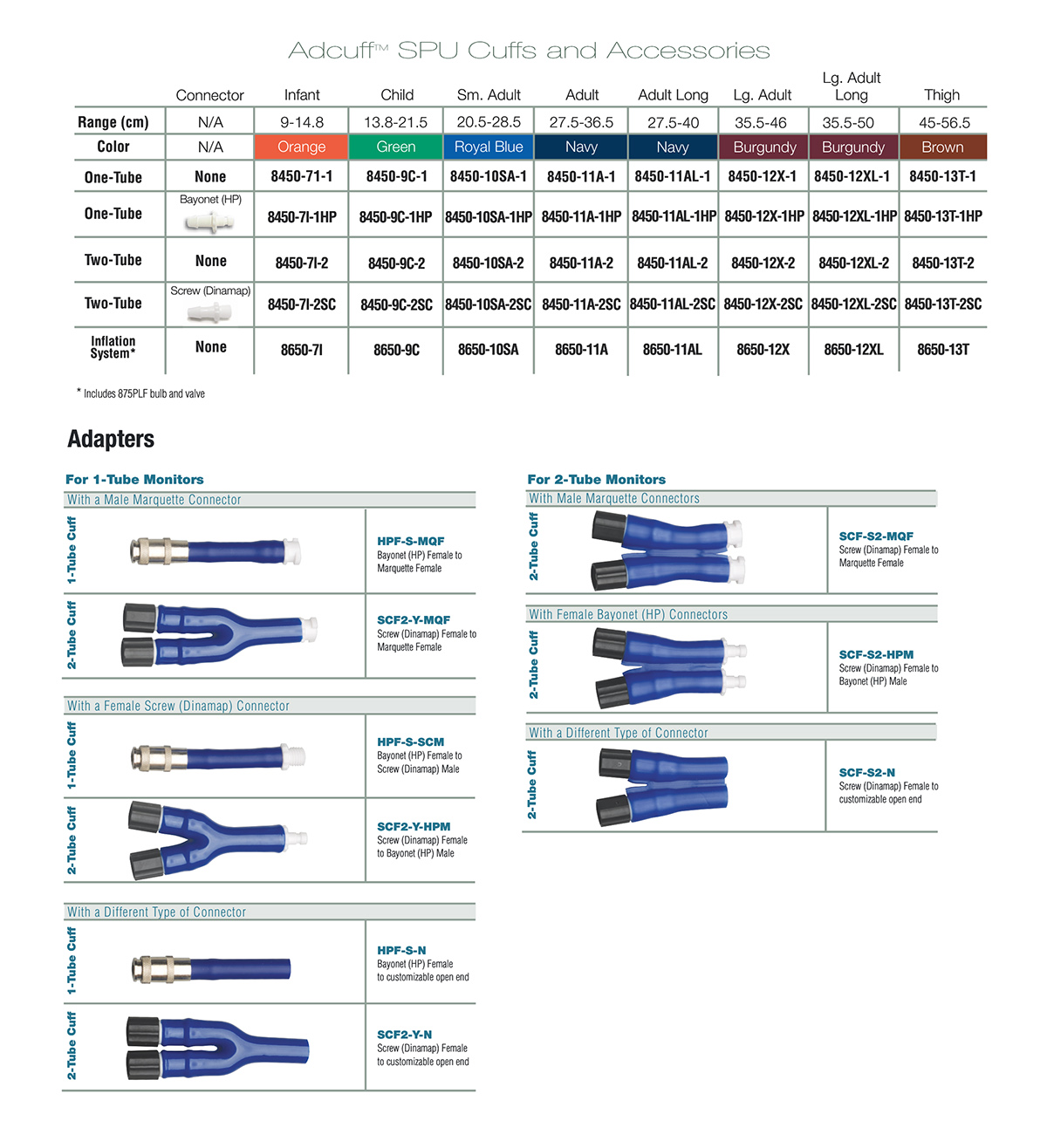 Adcuff™ SPU Cuffs and Accessories

|  | Connector | Infant | Child | Sm. Adult | Adult | Adult Long | Lg. Adult | Lg. Adult Long | Thigh |
|---|---|---|---|---|---|---|---|---|---|
| Range (cm) | N/A | 9-14.8 | 13.8-21.5 | 20.5-28.5 | 27.5-36.5 | 27.5-40 | 35.5-46 | 35.5-50 | 45-56.5 |
| Color | N/A | Orange | Green | Royal Blue | Navy | Navy | Burgundy | Burgundy | Brown |
| One-Tube | None | 8450-71-1 | 8450-9C-1 | 8450-10SA-1 | 8450-11A-1 | 8450-11AL-1 | 8450-12X-1 | 8450-12XL-1 | 8450-13T-1 |
| One-Tube | Bayonet (HP) | 8450-7I-1HP | 8450-9C-1HP | 8450-10SA-1HP | 8450-11A-1HP | 8450-11AL-1HP | 8450-12X-1HP | 8450-12XL-1HP | 8450-13T-1HP |
| Two-Tube | None | 8450-7I-2 | 8450-9C-2 | 8450-10SA-2 | 8450-11A-2 | 8450-11AL-2 | 8450-12X-2 | 8450-12XL-2 | 8450-13T-2 |
| Two-Tube | Screw (Dinamap) | 8450-7I-2SC | 8450-9C-2SC | 8450-10SA-2SC | 8450-11A-2SC | 8450-11AL-2SC | 8450-12X-2SC | 8450-12XL-2SC | 8450-13T-2SC |
| Inflation System* | None | 8650-7I | 8650-9C | 8650-10SA | 8650-11A | 8650-11AL | 8650-12X | 8650-12XL | 8650-13T |

* Includes 875PLF bulb and valve

Adapters

For 1-Tube Monitors

With a Male Marquette Connector

1-Tube Cuff
HPF-S-MQF
Bayonet (HP) Female to Marquette Female

2-Tube Cuff
SCF2-Y-MQF
Screw (Dinamap) Female to Marquette Female

With a Female Screw (Dinamap) Connector

1-Tube Cuff
HPF-S-SCM
Bayonet (HP) Female to Screw (Dinamap) Male

2-Tube Cuff
SCF2-Y-HPM
Screw (Dinamap) Female to Bayonet (HP) Male

With a Different Type of Connector

1-Tube Cuff
HPF-S-N
Bayonet (HP) Female to customizable open end

2-Tube Cuff
SCF2-Y-N
Screw (Dinamap) Female to customizable open end

For 2-Tube Monitors

With Male Marquette Connectors

2-Tube Cuff
SCF-S2-MQF
Screw (Dinamap) Female to Marquette Female

With Female Bayonet (HP) Connectors

2-Tube Cuff
SCF-S2-HPM
Screw (Dinamap) Female to Bayonet (HP) Male

With a Different Type of Connector

2-Tube Cuff
SCF-S2-N
Screw (Dinamap) Female to customizable open end